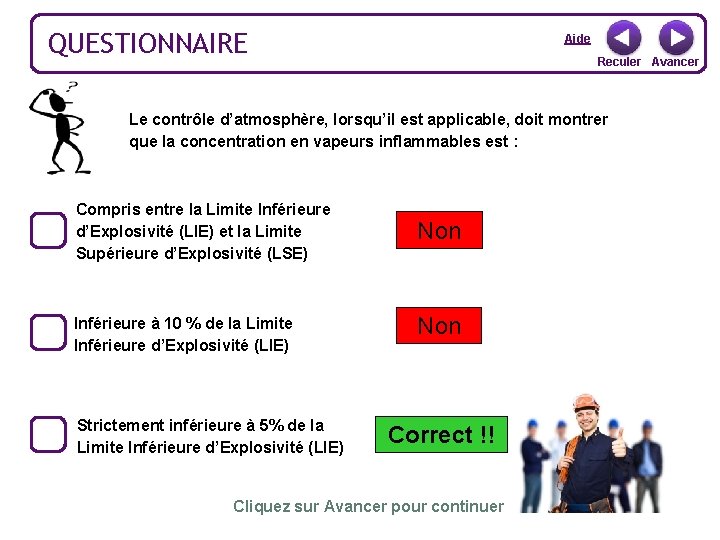 QUESTIONNAIRE

Aide

Reculer Avancer

Le contrôle d'atmosphère, lorsqu'il est applicable, doit montrer que la concentration en vapeurs inflammables est :

Compris entre la Limite Inférieure d'Explosivité (LIE) et la Limite Supérieure d'Explosivité (LSE)

Non

Inférieure à 10 % de la Limite Inférieure d'Explosivité (LIE)

Non

Strictement inférieure à 5% de la Limite Inférieure d'Explosivité (LIE)

Correct !!

Cliquez sur Avancer pour continuer